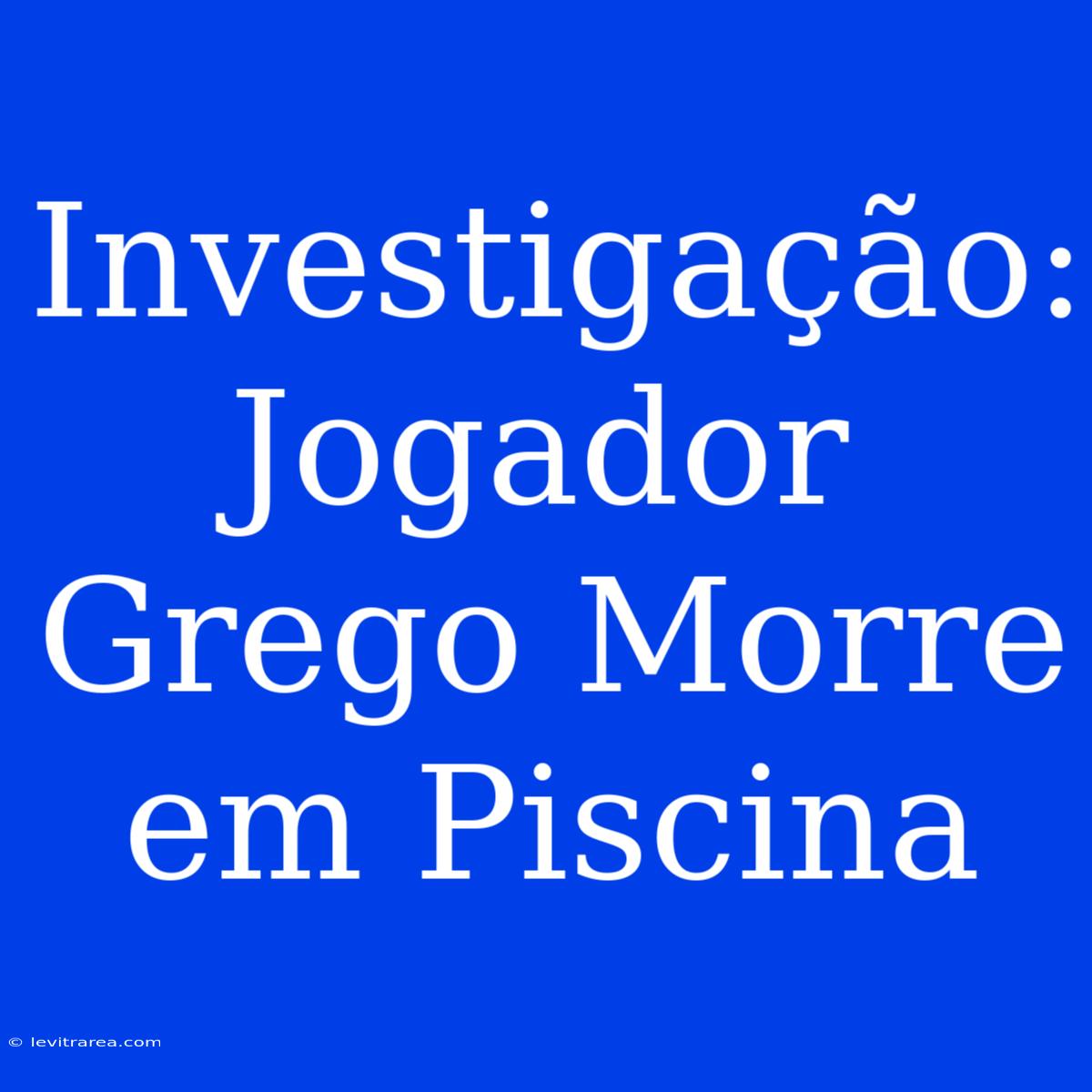 Investigação: Jogador Grego Morre em Piscina

© levitrarea.com